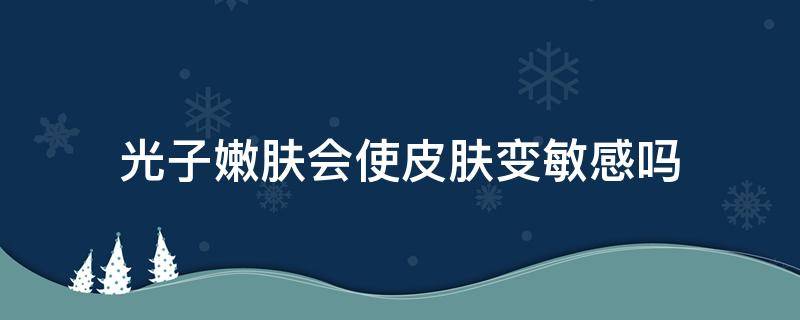 光子嫩肤会使皮肤变敏感吗